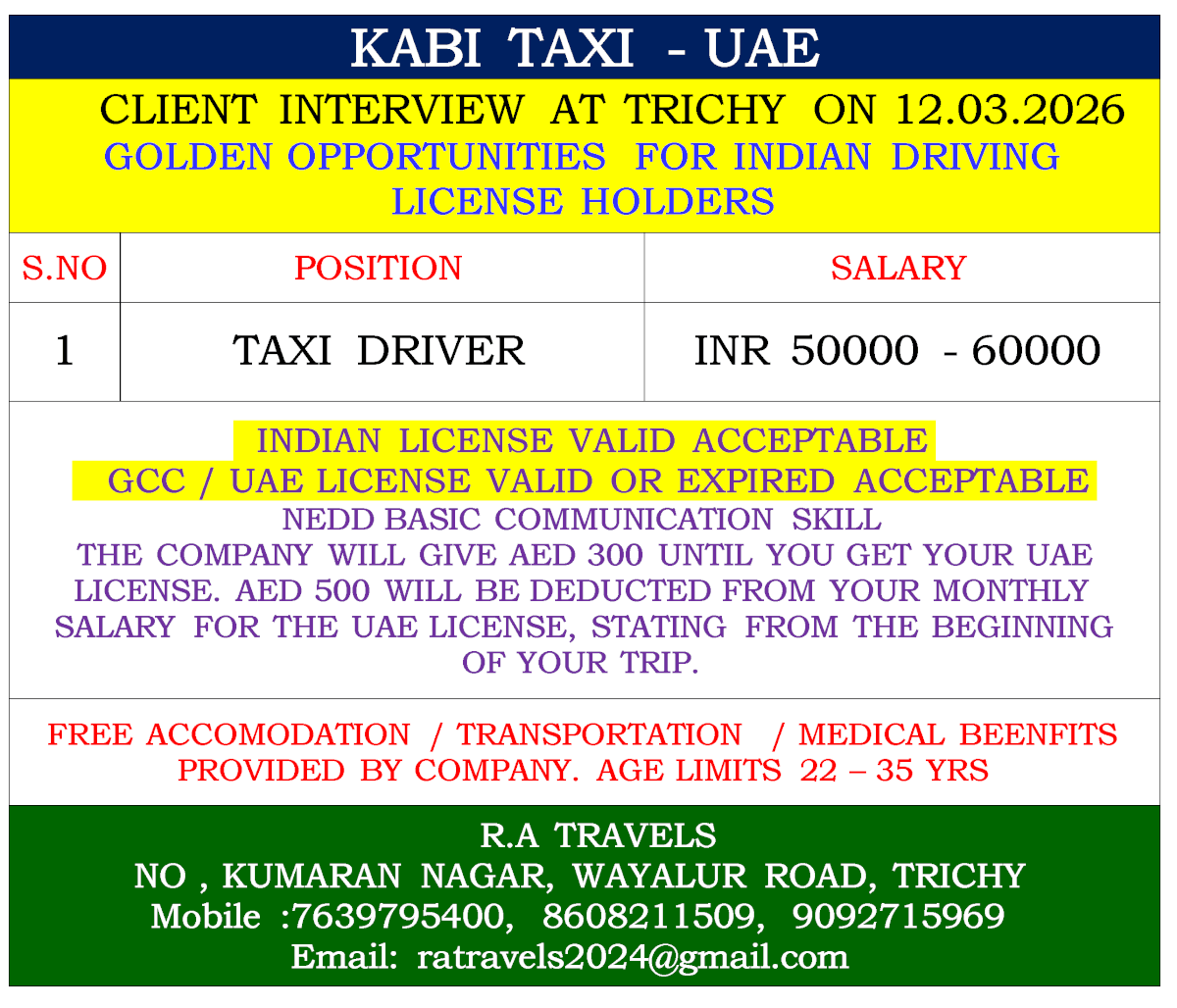 KABI TAXI - UAE

CLIENT INTERVIEW AT TRICHY ON 12.03.2026
GOLDEN OPPORTUNITIES FOR INDIAN DRIVING LICENSE HOLDERS

| S.NO | POSITION | SALARY |
|---|---|---|
| 1 | TAXI DRIVER | INR 50000 - 60000 |

INDIAN LICENSE VALID ACCEPTABLE
GCC / UAE LICENSE VALID OR EXPIRED ACCEPTABLE
NEDD BASIC COMMUNICATION SKILL
THE COMPANY WILL GIVE AED 300 UNTIL YOU GET YOUR UAE LICENSE. AED 500 WILL BE DEDUCTED FROM YOUR MONTHLY SALARY FOR THE UAE LICENSE, STATING FROM THE BEGINNING OF YOUR TRIP.

FREE ACCOMODATION / TRANSPORTATION / MEDICAL BEENFITS PROVIDED BY COMPANY. AGE LIMITS 22 – 35 YRS

R.A TRAVELS
NO , KUMARAN NAGAR, WAYALUR ROAD, TRICHY
Mobile :7639795400, 8608211509, 9092715969
Email: ratravels2024@gmail.com